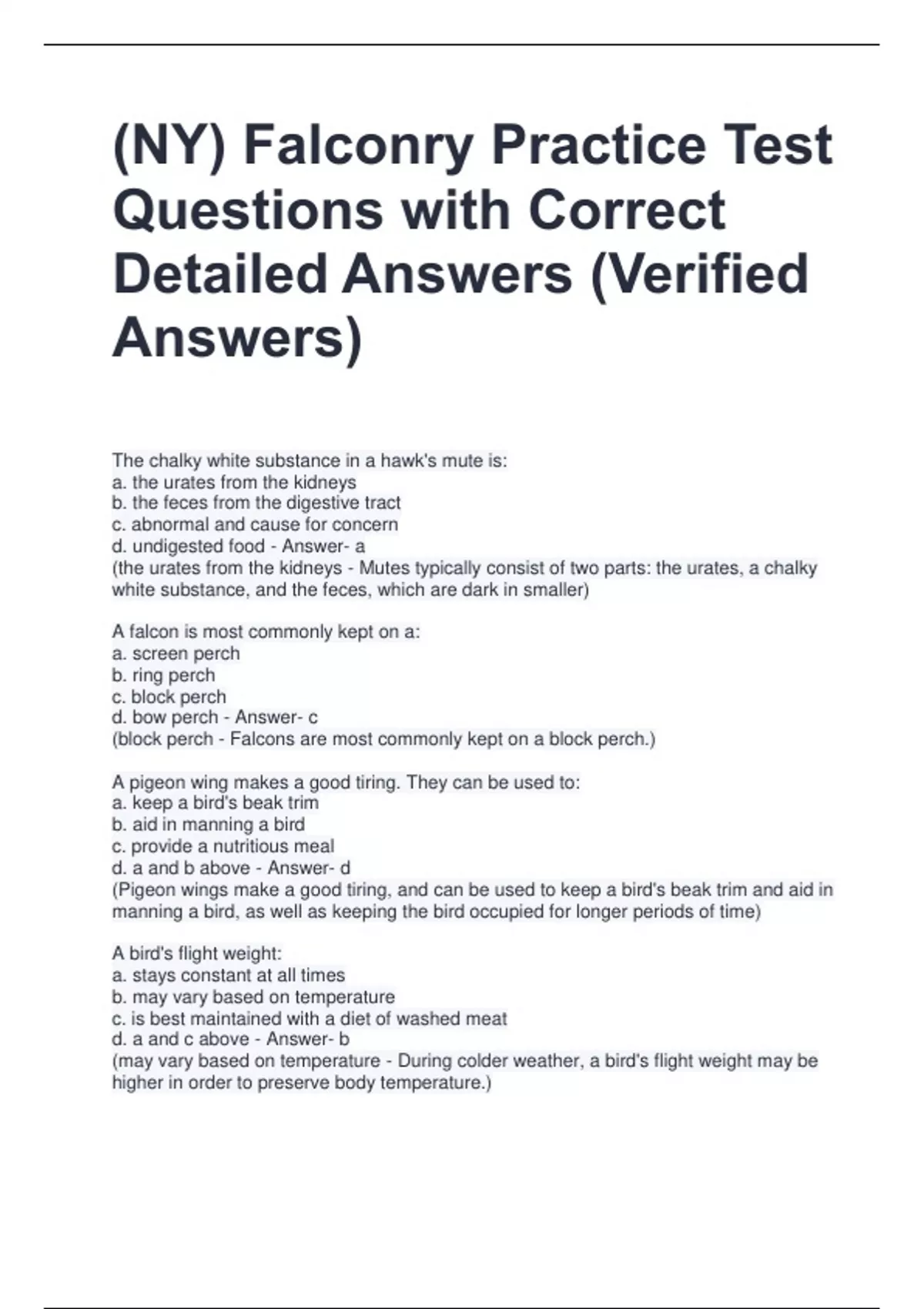 (NY) Falconry Practice Test Questions with Correct Detailed Answers (Verified Answers)

The chalky white substance in a hawk's mute is:
a. the urates from the kidneys
b. the feces from the digestive tract
c. abnormal and cause for concern
d. undigested food - Answer- a
(the urates from the kidneys - Mutes typically consist of two parts: the urates, a chalky white substance, and the feces, which are dark in smaller)

A falcon is most commonly kept on a:
a. screen perch
b. ring perch
c. block perch
d. bow perch - Answer- c
(block perch - Falcons are most commonly kept on a block perch.)

A pigeon wing makes a good tiring. They can be used to:
a. keep a bird's beak trim
b. aid in manning a bird
c. provide a nutritious meal
d. a and b above - Answer- d
(Pigeon wings make a good tiring, and can be used to keep a bird's beak trim and aid in manning a bird, as well as keeping the bird occupied for longer periods of time)

A bird's flight weight:
a. stays constant at all times
b. may vary based on temperature
c. is best maintained with a diet of washed meat
d. a and c above - Answer- b
(may vary based on temperature - During colder weather, a bird's flight weight may be higher in order to preserve body temperature.)